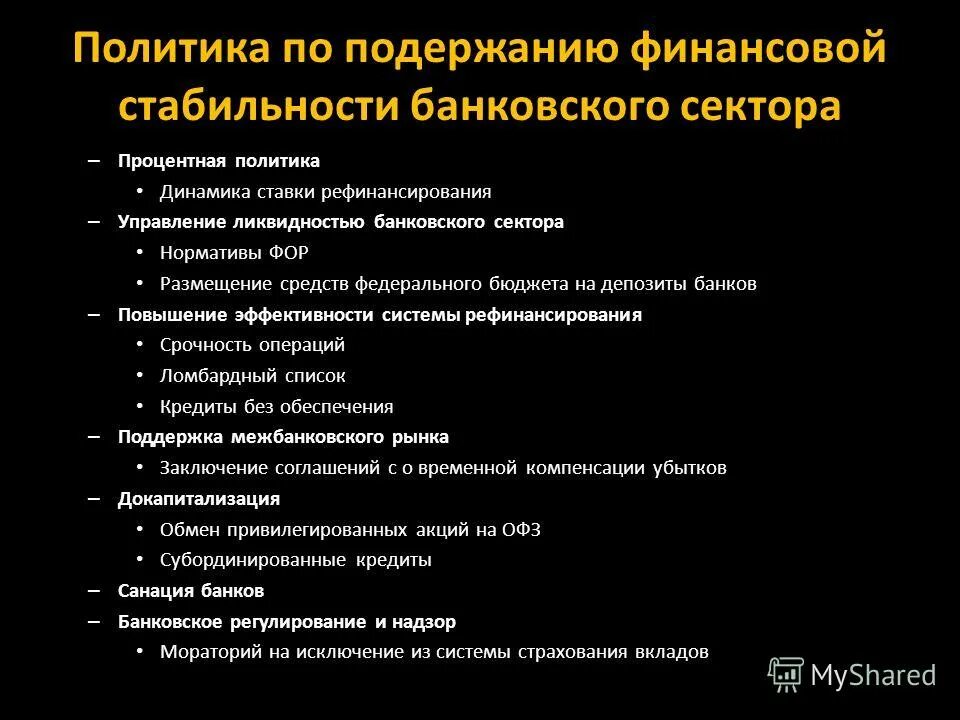 Политика по подержанию финансовой стабильности банковского сектора

– Процентная политика
• Динамика ставки рефинансирования
– Управление ликвидностью банковского сектора
• Нормативы ФОР
• Размещение средств федерального бюджета на депозиты банков
– Повышение эффективности системы рефинансирования
• Срочность операций
• Ломбардный список
• Кредиты без обеспечения
– Поддержка межбанковского рынка
• Заключение соглашений с о временной компенсации убытков
– Докапитализация
• Обмен привилегированных акций на ОФЗ
• Субординированные кредиты
– Санация банков
– Банковское регулирование и надзор
• Мораторий на исключение из системы страхования вкладов

MyShared